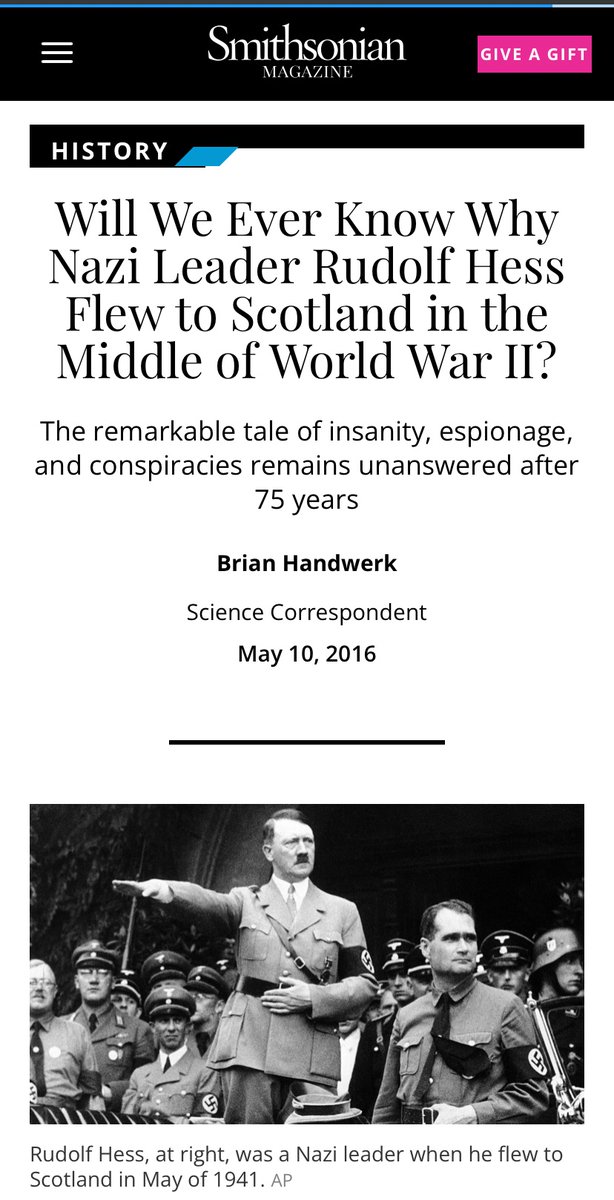 Smithsonian
MAGAZINE

GIVE A GIFT

HISTORY

Will We Ever Know Why Nazi Leader Rudolf Hess Flew to Scotland in the Middle of World War II?

The remarkable tale of insanity, espionage, and conspiracies remains unanswered after 75 years

Brian Handwerk

Science Correspondent

May 10, 2016

Rudolf Hess, at right, was a Nazi leader when he flew to Scotland in May of 1941. AP